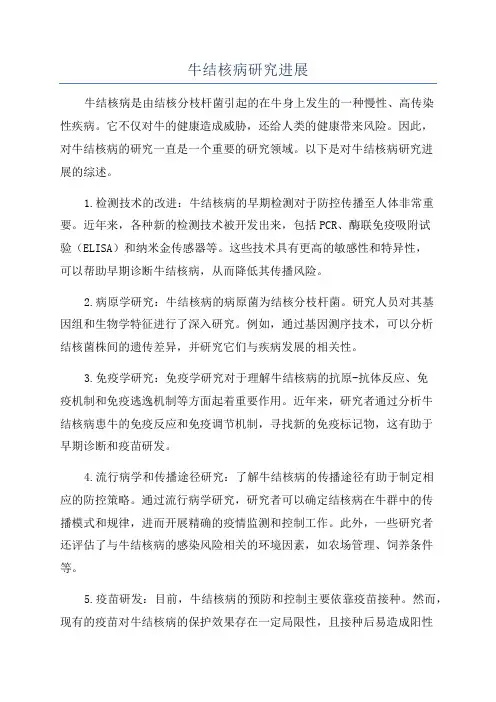 牛结核病研究进展

牛结核病是由结核分枝杆菌引起的在牛身上发生的一种慢性、高传染性疾病。它不仅对牛的健康造成威胁，还给人类的健康带来风险。因此，对牛结核病的研究一直是一个重要的研究领域。以下是对牛结核病研究进展的综述。

1.检测技术的改进：牛结核病的早期检测对于防控传播至人体非常重要。近年来，各种新的检测技术被开发出来，包括PCR、酶联免疫吸附试验（ELISA）和纳米金传感器等。这些技术具有更高的敏感性和特异性，可以帮助早期诊断牛结核病，从而降低其传播风险。

2.病原学研究：牛结核病的病原菌为结核分枝杆菌。研究人员对其基因组和生物学特征进行了深入研究。例如，通过基因测序技术，可以分析结核菌株间的遗传差异，并研究它们与疾病发展的相关性。

3.免疫学研究：免疫学研究对于理解牛结核病的抗原-抗体反应、免疫机制和免疫逃逸机制等方面起着重要作用。近年来，研究者通过分析牛结核病患牛的免疫反应和免疫调节机制，寻找新的免疫标记物，这有助于早期诊断和疫苗研发。

4.流行病学和传播途径研究：了解牛结核病的传播途径有助于制定相应的防控策略。通过流行病学研究，研究者可以确定结核病在牛群中的传播模式和规律，进而开展精确的疫情监测和控制工作。此外，一些研究者还评估了与牛结核病的感染风险相关的环境因素，如农场管理、饲养条件等。

5.疫苗研发：目前，牛结核病的预防和控制主要依靠疫苗接种。然而，现有的疫苗对牛结核病的保护效果存在一定局限性，且接种后易造成阳性